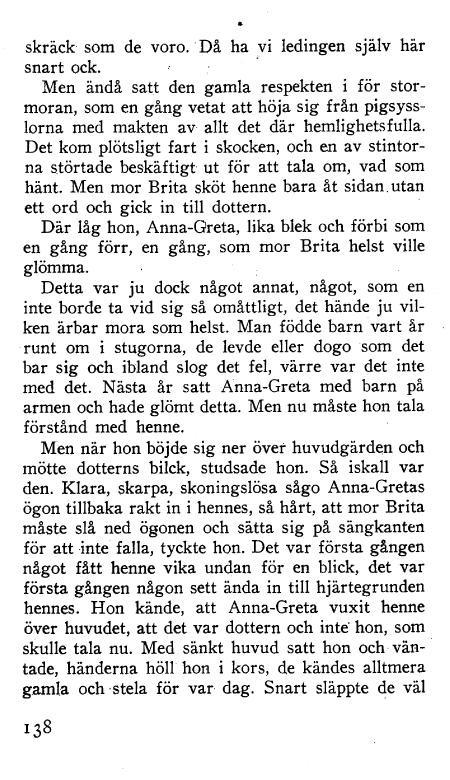 skräck som de voro. Då ha vi ledingen själv här snart ock.

Men ändå satt den gamla respekten i för stormoran, som en gång vetat att höja sig från pigsysslorna med makten av allt det där hemlighetsfulla. Det kom plötsligt fart i skocken, och en av stintorna störtade beskäftigt ut för att tala om, vad som hänt. Men mor Brita sköt henne bara åt sidan utan ett ord och gick in till dottern.

Där låg hon, Anna-Greta, lika blek och förbi som en gång förr, en gång, som mor Brita helst ville glömma.

Detta var ju dock något annat, något, som en inte borde ta vid sig så omåttligt, det hände ju vilken ärbar mora som helst. Man födde barn vart år runt om i stugorna, de levde eller dogo som det bar sig och ibland slog det fel, värre var det inte med det. Nästa år satt Anna-Greta med barn på armen och hade glömt detta. Men nu måste hon tala förstånd med henne.

Men när hon böjde sig ner över huvudgärden och mötte dotterns bilck, studsade hon. Så iskall var den. Klara, skarpa, skoningslösa sågo Anna-Gretas ögon tillbaka rakt in i hennes, så hårt, att mor Brita måste slå ned ögonen och sätta sig på sängkanten för att inte falla, tyckte hon. Det var första gången något fått henne vika undan för en blick, det var första gången någon sett ända in till hjärtegrunden hennes. Hon kände, att Anna-Greta vuxit henne över huvudet, att det var dottern och inte hon, som skulle tala nu. Med sänkt huvud satt hon och väntade, händerna höll hon i kors, de kändes alltmera gamla och stela för var dag. Snart släppte de väl

138